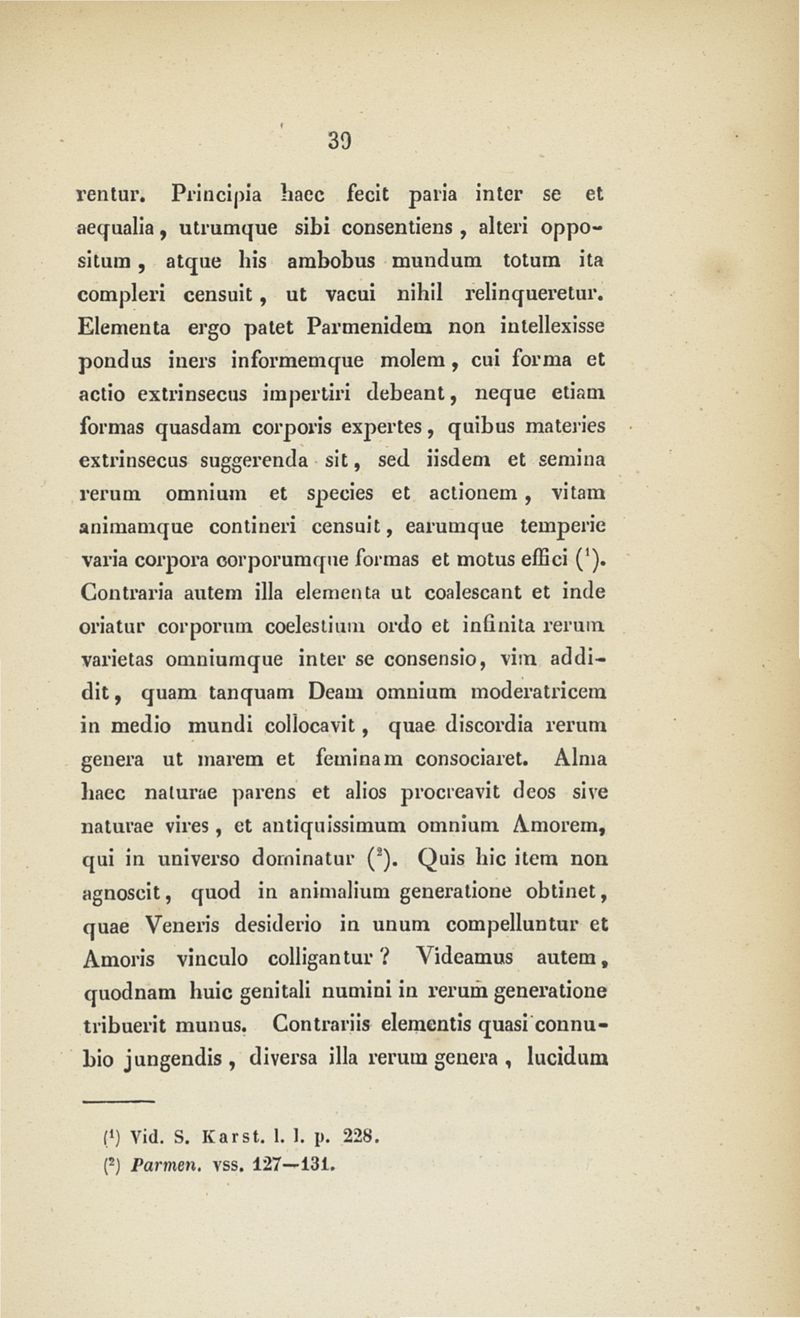 39

rentur. Principia haec fecit paria inter se et aequalia, utrumque sibi consentiens, alteri oppositum, atque his ambobus mundum totum ita compleri censuit, ut vacui nihil relinqueretur. Elementa ergo patet Parmenidem non intellexisse pondus iners informemque molem, cui forma et actio extrinsecus impertiri debeant, neque etiam formas quasdam corporis expertes, quibus materies extrinsecus suggerenda sit, sed iisdem et semina rerum omnium et species et actionem, vitam animamque contineri censuit, earumque temperie varia corpora corporumque formas et motus effici ($^1$). Contraria autem illa elementa ut coalescant et inde oriatur corporum coelestium ordo et infinita rerum varietas omniumque inter se consensio, vim addidit, quam tanquam Deam omnium moderatricem in medio mundi collocavit, quae discordia rerum genera ut marem et feminam consociaret. Alma haec naturae parens et alios procreavit deos sive naturae vires, et antiquissimum omnium Amorem, qui in universo dominatur ($^2$). Quis hic item non agnoscit, quod in animalium generatione obtinet, quae Veneris desiderio in unum compelluntur et Amoris vinculo colligantur? Videamus autem, quodnam huic genitali numini in rerum generatione tribuerit munus. Contrariis elementis quasi connubio jungendis, diversa illa rerum genera, lucidum

($^1$) Vid. S. Karst. l. l. p. 228.
($^2$) Parmen. vss. 127—131.